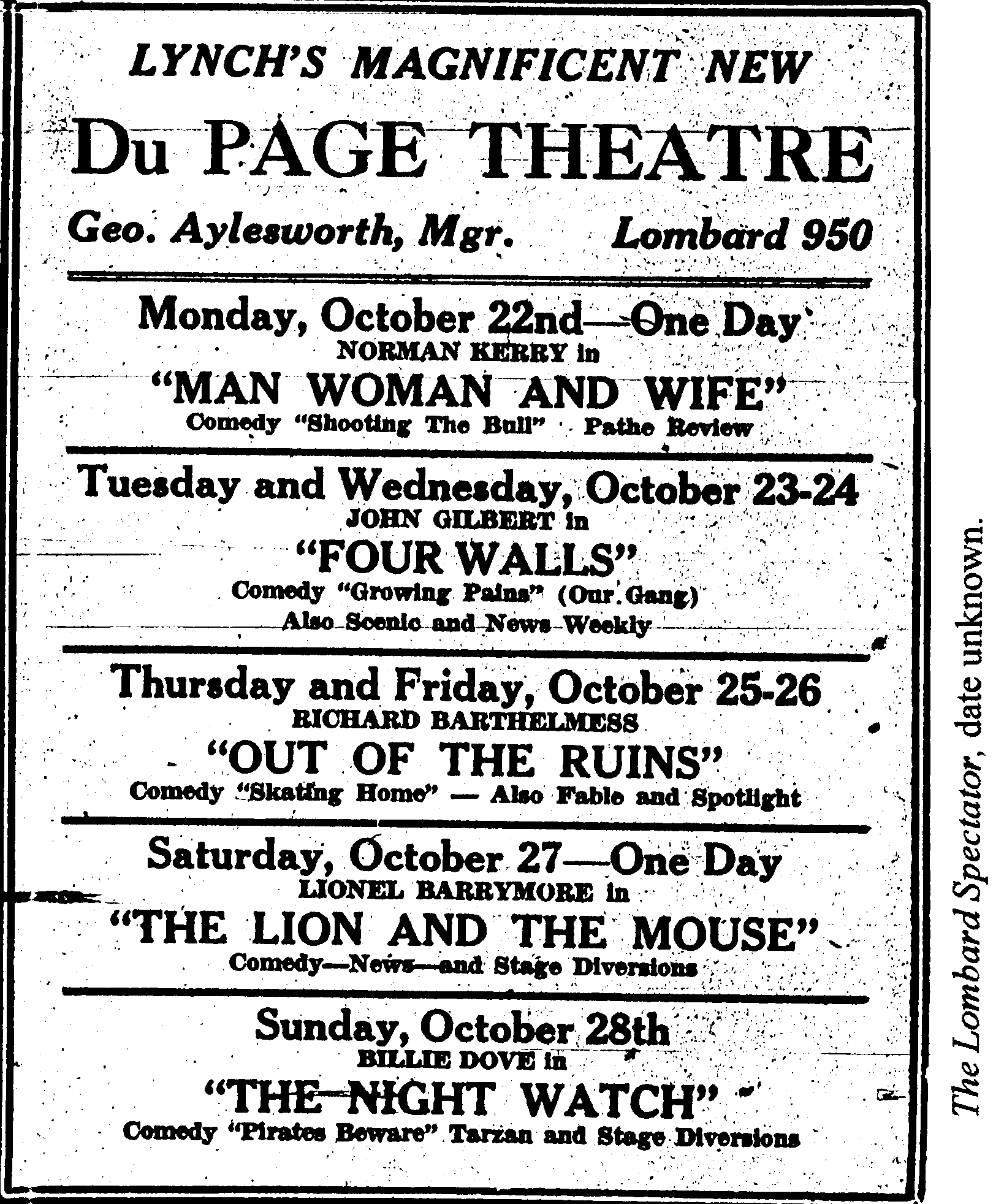 LYNCH'S MAGNIFICENT NEW

Du PAGE THEATRE

Geo. Aylesworth, Mgr. Lombard 950

Monday, October 22nd—One Day
NORMAN KERRY in
"MAN WOMAN AND WIFE"
Comedy "Shooting The Bull" Pathe Review

Tuesday and Wednesday, October 23-24
JOHN GILBERT in
"FOUR WALLS"
Comedy "Growing Pains" (Our Gang)
Also Scenic and News Weekly

Thursday and Friday, October 25-26
RICHARD BARTHELMESS
"OUT OF THE RUINS"
Comedy "Skating Home" — Also Fable and Spotlight

Saturday, October 27—One Day
LIONEL BARRYMORE in
"THE LION AND THE MOUSE"
Comedy—News—and Stage Diversions

Sunday, October 28th
BILLIE DOVE in
"THE NIGHT WATCH"
Comedy "Pirates Beware" Tarzan and Stage Diversions

The Lombard Spectator, date unknown.